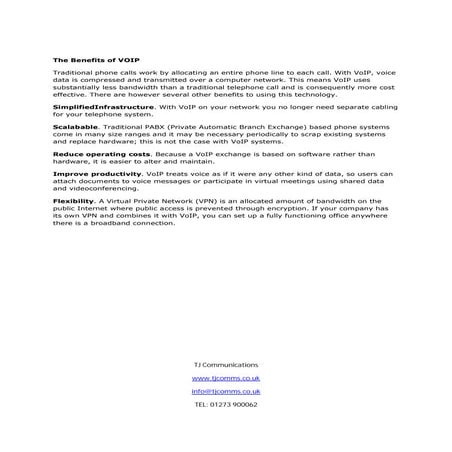 The Benefits of VOIP

Traditional phone calls work by allocating an entire phone line to each call. With VoIP, voice data is compressed and transmitted over a computer network. This means VoIP uses substantially less bandwidth than a traditional telephone call and is consequently more cost effective. There are however several other benefits to using this technology.

SimplifiedInfrastructure. With VoIP on your network you no longer need separate cabling for your telephone system.

Scalabable. Traditional PABX (Private Automatic Branch Exchange) based phone systems come in many size ranges and it may be necessary periodically to scrap existing systems and replace hardware; this is not the case with VoIP systems.

Reduce operating costs. Because a VoIP exchange is based on software rather than hardware, it is easier to alter and maintain.

Improve productivity. VoIP treats voice as if it were any other kind of data, so users can attach documents to voice messages or participate in virtual meetings using shared data and videoconferencing.

Flexibility. A Virtual Private Network (VPN) is an allocated amount of bandwidth on the public Internet where public access is prevented through encryption. If your company has its own VPN and combines it with VoIP, you can set up a fully functioning office anywhere there is a broadband connection.

TJ Communications

www.tjcomms.co.uk

info@tjcomms.co.uk

TEL: 01273 900062